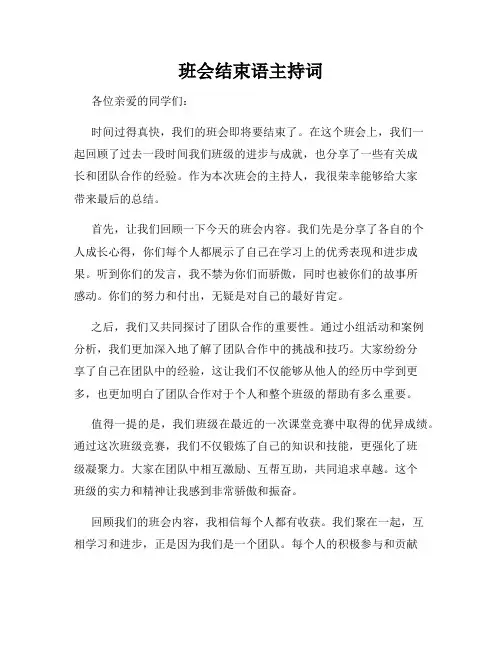 班会结束语主持词

各位亲爱的同学们：

时间过得真快，我们的班会即将要结束了。在这个班会上，我们一起回顾了过去一段时间我们班级的进步与成就，也分享了一些有关成长和团队合作的经验。作为本次班会的主持人，我很荣幸能够给大家带来最后的总结。

首先，让我们回顾一下今天的班会内容。我们先是分享了各自的个人成长心得，你们每个人都展示了自己在学习上的优秀表现和进步成果。听到你们的发言，我不禁为你们而骄傲，同时也被你们的故事所感动。你们的努力和付出，无疑是对自己的最好肯定。

之后，我们又共同探讨了团队合作的重要性。通过小组活动和案例分析，我们更加深入地了解了团队合作中的挑战和技巧。大家纷纷分享了自己在团队中的经验，这让我们不仅能够从他人的经历中学到更多，也更加明白了团队合作对于个人和整个班级的帮助有多么重要。

值得一提的是，我们班级在最近的一次课堂竞赛中取得的优异成绩。通过这次班级竞赛，我们不仅锻炼了自己的知识和技能，更强化了班级凝聚力。大家在团队中相互激励、互帮互助，共同追求卓越。这个班级的实力和精神让我感到非常骄傲和振奋。

回顾我们的班会内容，我相信每个人都有收获。我们聚在一起，互相学习和进步，正是因为我们是一个团队。每个人的积极参与和贡献